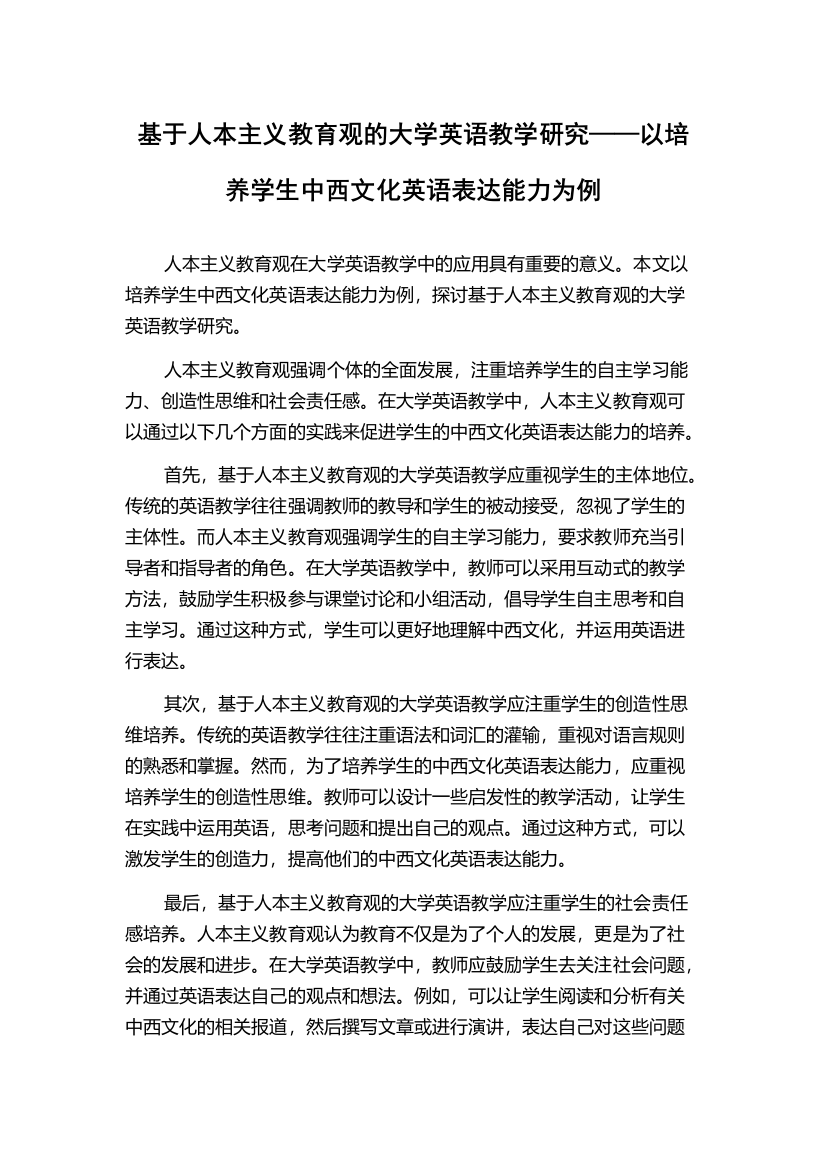 基于人本主义教育观的大学英语教学研究——以培养学生中西文化英语表达能力为例

人本主义教育观在大学英语教学中的应用具有重要的意义。本文以培养学生中西文化英语表达能力为例，探讨基于人本主义教育观的大学英语教学研究。

人本主义教育观强调个体的全面发展，注重培养学生的自主学习能力、创造性思维和社会责任感。在大学英语教学中，人本主义教育观可以通过以下几个方面的实践来促进学生的中西文化英语表达能力的培养。

首先，基于人本主义教育观的大学英语教学应重视学生的主体地位。传统的英语教学往往强调教师的教导和学生的被动接受，忽视了学生的主体性。而人本主义教育观强调学生的自主学习能力，要求教师充当引导者和指导者的角色。在大学英语教学中，教师可以采用互动式的教学方法，鼓励学生积极参与课堂讨论和小组活动，倡导学生自主思考和自主学习。通过这种方式，学生可以更好地理解中西文化，并运用英语进行表达。

其次，基于人本主义教育观的大学英语教学应注重学生的创造性思维培养。传统的英语教学往往注重语法和词汇的灌输，重视对语言规则的熟悉和掌握。然而，为了培养学生的中西文化英语表达能力，应重视培养学生的创造性思维。教师可以设计一些启发性的教学活动，让学生在实践中运用英语，思考问题和提出自己的观点。通过这种方式，可以激发学生的创造力，提高他们的中西文化英语表达能力。

最后，基于人本主义教育观的大学英语教学应注重学生的社会责任感培养。人本主义教育观认为教育不仅是为了个人的发展，更是为了社会的发展和进步。在大学英语教学中，教师应鼓励学生去关注社会问题，并通过英语表达自己的观点和想法。例如，可以让学生阅读和分析有关中西文化的相关报道，然后撰写文章或进行演讲，表达自己对这些问题